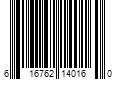 6 16762 14016 0